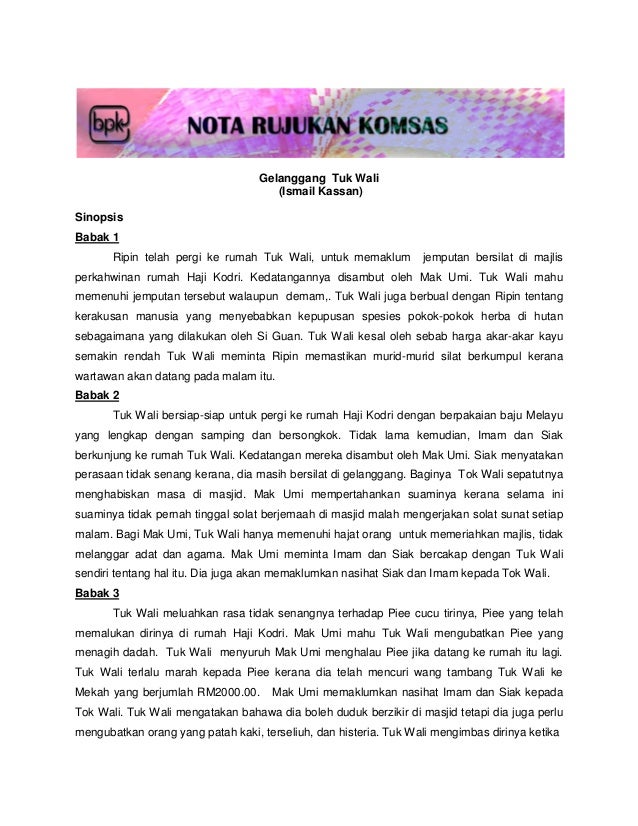 bpk NOTA RUJUKAN KOMSAS

Gelanggang Tuk Wali
(Ismail Kassan)

Sinopsis

Babak 1

Ripin telah pergi ke rumah Tuk Wali, untuk memaklum jemputan bersilat di majlis perkahwinan rumah Haji Kodri. Kedatangannya disambut oleh Mak Umi. Tuk Wali mahu memenuhi jemputan tersebut walaupun demam,. Tuk Wali juga berbual dengan Ripin tentang kerakusan manusia yang menyebabkan kepupusan spesies pokok-pokok herba di hutan sebagaimana yang dilakukan oleh Si Guan. Tuk Wali kesal oleh sebab harga akar-akar kayu semakin rendah Tuk Wali meminta Ripin memastikan murid-murid silat berkumpul kerana wartawan akan datang pada malam itu.

Babak 2

Tuk Wali bersiap-siap untuk pergi ke rumah Haji Kodri dengan berpakaian baju Melayu yang lengkap dengan samping dan bersongkok. Tidak lama kemudian, Imam dan Siak berkunjung ke rumah Tuk Wali. Kedatangan mereka disambut oleh Mak Umi. Siak menyatakan perasaan tidak senang kerana, dia masih bersilat di gelanggang. Baginya Tok Wali sepatutnya menghabiskan masa di masjid. Mak Umi mempertahankan suaminya kerana selama ini suaminya tidak pernah tinggal solat berjemaah di masjid malah mengerjakan solat sunat setiap malam. Bagi Mak Umi, Tuk Wali hanya memenuhi hajat orang untuk memeriahkan majlis, tidak melanggar adat dan agama. Mak Umi meminta Imam dan Siak bercakap dengan Tuk Wali sendiri tentang hal itu. Dia juga akan memaklumkan nasihat Siak dan Imam kepada Tok Wali.

Babak 3

Tuk Wali meluahkan rasa tidak senangnya terhadap Piee cucu tirinya, Piee yang telah memalukan dirinya di rumah Haji Kodri. Mak Umi mahu Tuk Wali mengubatkan Piee yang menagih dadah. Tuk Wali menyuruh Mak Umi menghalau Piee jika datang ke rumah itu lagi. Tuk Wali terlalu marah kepada Piee kerana dia telah mencuri wang tambang Tuk Wali ke Mekah yang berjumlah RM2000.00. Mak Umi memaklumkan nasihat Imam dan Siak kepada Tok Wali. Tuk Wali mengatakan bahawa dia boleh duduk berzikir di masjid tetapi dia juga perlu mengubatkan orang yang patah kaki, terseliuh, dan histeria. Tuk Wali mengimbas dirinya ketika